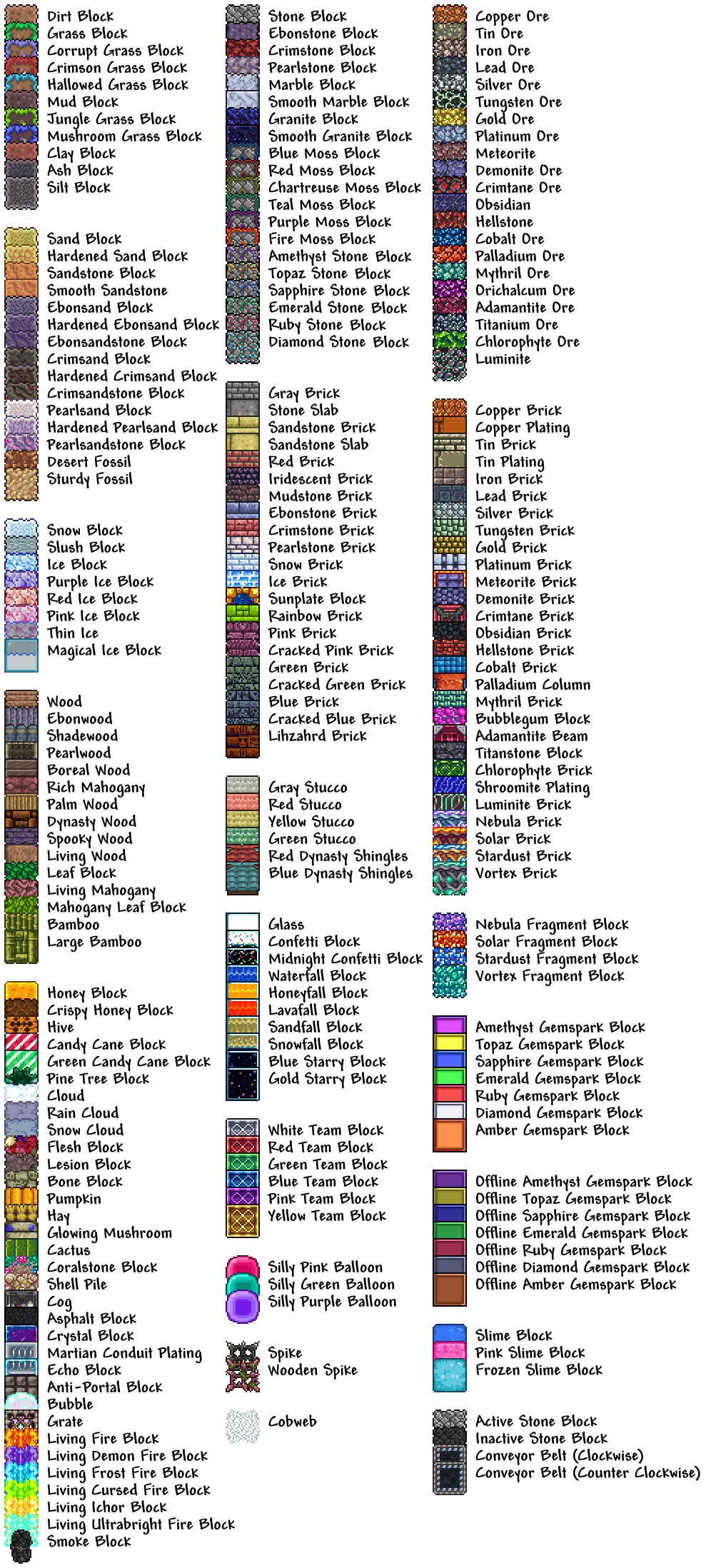 Dirt Block
Grass Block
Corrupt Grass Block
Crimson Grass Block
Hallowed Grass Block
Mud Block
Jungle Grass Block
Mushroom Grass Block
Clay Block
Ash Block
Silt Block

Sand Block
Hardened Sand Block
Sandstone Block
Smooth Sandstone
Ebonsand Block
Hardened Ebonsand Block
Ebonsandstone Block
Crimsand Block
Hardened Crimsand Block
Crimsandstone Block
Pearlsand Block
Hardened Pearlsand Block
Pearlsandstone Block
Desert Fossil
Sturdy Fossil

Snow Block
Slush Block
Ice Block
Purple Ice Block
Red Ice Block
Pink Ice Block
Thin Ice
Magical Ice Block

Wood
Ebonwood
Shadewood
Pearlwood
Boreal Wood
Rich Mahogany
Palm Wood
Dynasty Wood
Spooky Wood
Living Wood
Leaf Block
Living Mahogany
Mahogany Leaf Block
Bamboo
Large Bamboo

Honey Block
Crispy Honey Block
Hive
Candy Cane Block
Green Candy Cane Block
Pine Tree Block
Cloud
Rain Cloud
Snow Cloud
Flesh Block
Lesion Block
Bone Block
Pumpkin
Hay
Glowing Mushroom
Cactus
Coralstone Block
Shell Pile
Cog
Asphalt Block
Crystal Block
Martian Conduit Plating
Echo Block
Anti-Portal Block
Bubble
Grate
Living Fire Block
Living Demon Fire Block
Living Frost Fire Block
Living Cursed Fire Block
Living Ichor Block
Living Ultrabright Fire Block
Smoke Block

Stone Block
Ebonstone Block
Crimstone Block
Pearlstone Block
Marble Block
Smooth Marble Block
Granite Block
Smooth Granite Block
Blue Moss Block
Red Moss Block
Chartreuse Moss Block
Teal Moss Block
Purple Moss Block
Fire Moss Block
Amethyst Stone Block
Topaz Stone Block
Sapphire Stone Block
Emerald Stone Block
Ruby Stone Block
Diamond Stone Block

Gray Brick
Stone Slab
Sandstone Brick
Sandstone Slab
Red Brick
Iridescent Brick
Mudstone Brick
Ebonstone Brick
Crimstone Brick
Pearlstone Brick
Snow Brick
Ice Brick
Sunplate Block
Rainbow Brick
Pink Brick
Cracked Pink Brick
Green Brick
Cracked Green Brick
Blue Brick
Cracked Blue Brick
Lihzahrd Brick

Gray Stucco
Red Stucco
Yellow Stucco
Green Stucco
Red Dynasty Shingles
Blue Dynasty Shingles

Glass
Confetti Block
Midnight Confetti Block
Waterfall Block
Honeyfall Block
Lavafall Block
Sandfall Block
Snowfall Block
Blue Starry Block
Gold Starry Block

White Team Block
Red Team Block
Green Team Block
Blue Team Block
Pink Team Block
Yellow Team Block

Silly Pink Balloon
Silly Green Balloon
Silly Purple Balloon

Spike
Wooden Spike

Cobweb

Copper Ore
Tin Ore
Iron Ore
Lead Ore
Silver Ore
Tungsten Ore
Gold Ore
Platinum Ore
Meteorite
Demonite Ore
Crimtane Ore
Obsidian
Hellstone
Cobalt Ore
Palladium Ore
Mythril Ore
Orichalcum Ore
Adamantite Ore
Titanium Ore
Chlorophyte Ore
Luminite

Copper Brick
Copper Plating
Tin Brick
Tin Plating
Iron Brick
Lead Brick
Silver Brick
Tungsten Brick
Gold Brick
Platinum Brick
Meteorite Brick
Demonite Brick
Crimtane Brick
Obsidian Brick
Hellstone Brick
Cobalt Brick
Palladium Column
Mythril Brick
Bubblegum Block
Adamantite Beam
Titanstone Block
Chlorophyte Brick
Shroomite Plating
Luminite Brick
Nebula Brick
Solar Brick
Stardust Brick
Vortex Brick

Nebula Fragment Block
Solar Fragment Block
Stardust Fragment Block
Vortex Fragment Block

Amethyst Gemspark Block
Topaz Gemspark Block
Sapphire Gemspark Block
Emerald Gemspark Block
Ruby Gemspark Block
Diamond Gemspark Block
Amber Gemspark Block

Offline Amethyst Gemspark Block
Offline Topaz Gemspark Block
Offline Sapphire Gemspark Block
Offline Emerald Gemspark Block
Offline Ruby Gemspark Block
Offline Diamond Gemspark Block
Offline Amber Gemspark Block

Slime Block
Pink Slime Block
Frozen Slime Block

Active Stone Block
Inactive Stone Block
Conveyor Belt (Clockwise)
Conveyor Belt (Counter Clockwise)